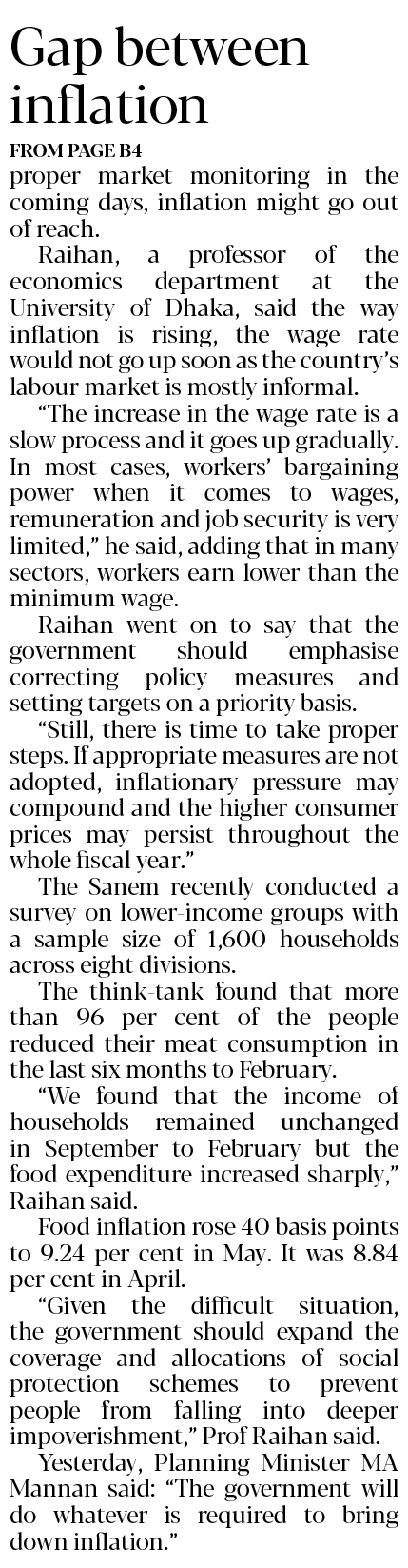 Gap between inflation

FROM PAGE B4

proper market monitoring in the coming days, inflation might go out of reach.

Raihan, a professor of the economics department at the University of Dhaka, said the way inflation is rising, the wage rate would not go up soon as the country's labour market is mostly informal.

"The increase in the wage rate is a slow process and it goes up gradually. In most cases, workers' bargaining power when it comes to wages, remuneration and job security is very limited," he said, adding that in many sectors, workers earn lower than the minimum wage.

Raihan went on to say that the government should emphasise correcting policy measures and setting targets on a priority basis.

"Still, there is time to take proper steps. If appropriate measures are not adopted, inflationary pressure may compound and the higher consumer prices may persist throughout the whole fiscal year."

The Sanem recently conducted a survey on lower-income groups with a sample size of 1,600 households across eight divisions.

The think-tank found that more than 96 per cent of the people reduced their meat consumption in the last six months to February.

"We found that the income of households remained unchanged in September to February but the food expenditure increased sharply," Raihan said.

Food inflation rose 40 basis points to 9.24 per cent in May. It was 8.84 per cent in April.

"Given the difficult situation, the government should expand the coverage and allocations of social protection schemes to prevent people from falling into deeper impoverishment," Prof Raihan said.

Yesterday, Planning Minister MA Mannan said: "The government will do whatever is required to bring down inflation."